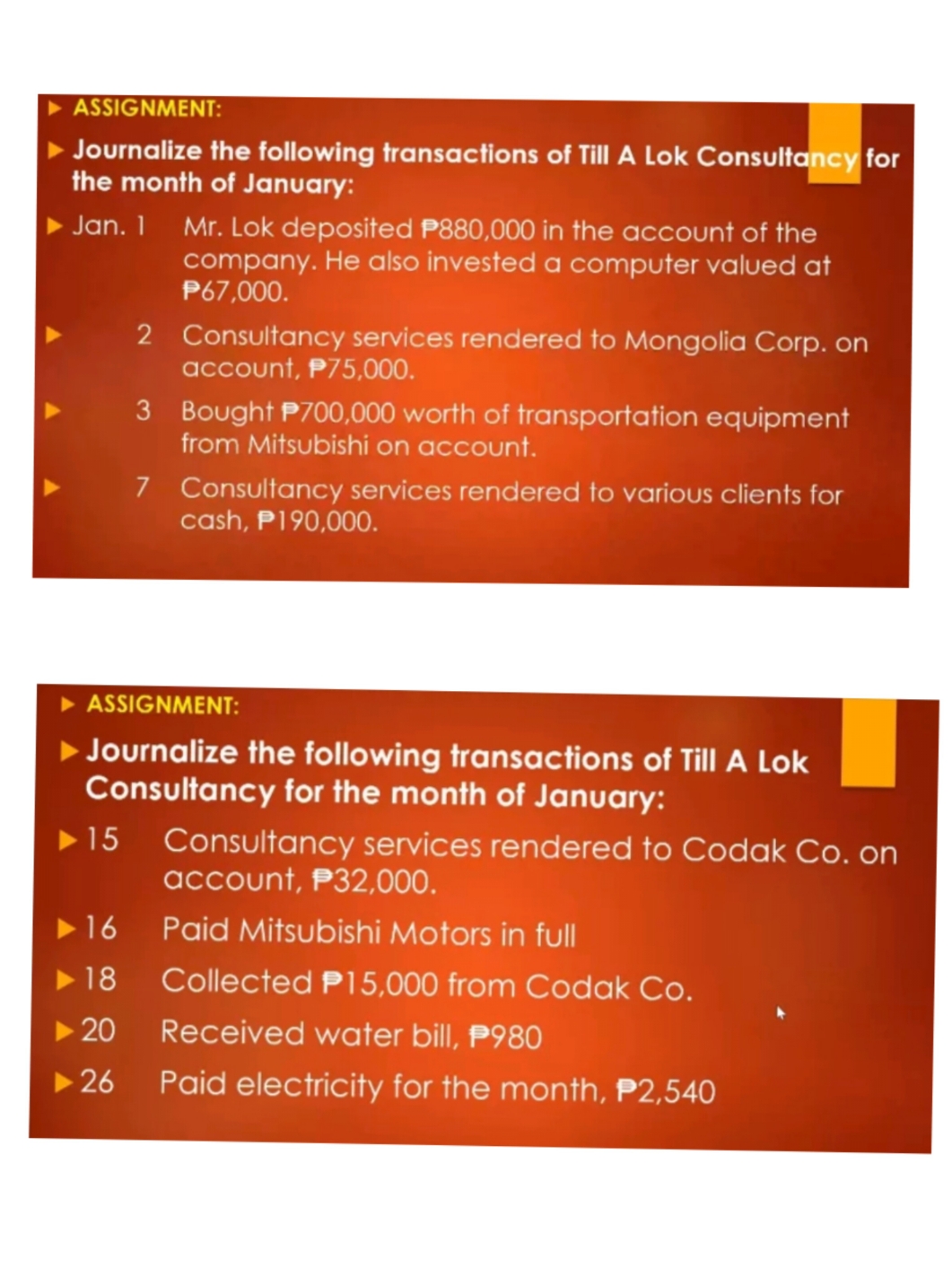 ASSIGNMENT:

Journalize the following transactions of Till A Lok Consultancy for the month of January:

Jan. 1 Mr. Lok deposited ₱880,000 in the account of the company. He also invested a computer valued at ₱67,000.

2 Consultancy services rendered to Mongolia Corp. on account, ₱75,000.

3 Bought ₱700,000 worth of transportation equipment from Mitsubishi on account.

7 Consultancy services rendered to various clients for cash, ₱190,000.

ASSIGNMENT:

Journalize the following transactions of Till A Lok Consultancy for the month of January:

15 Consultancy services rendered to Codak Co. on account, ₱32,000.

16 Paid Mitsubishi Motors in full

18 Collected ₱15,000 from Codak Co.

20 Received water bill, ₱980

26 Paid electricity for the month, ₱2,540